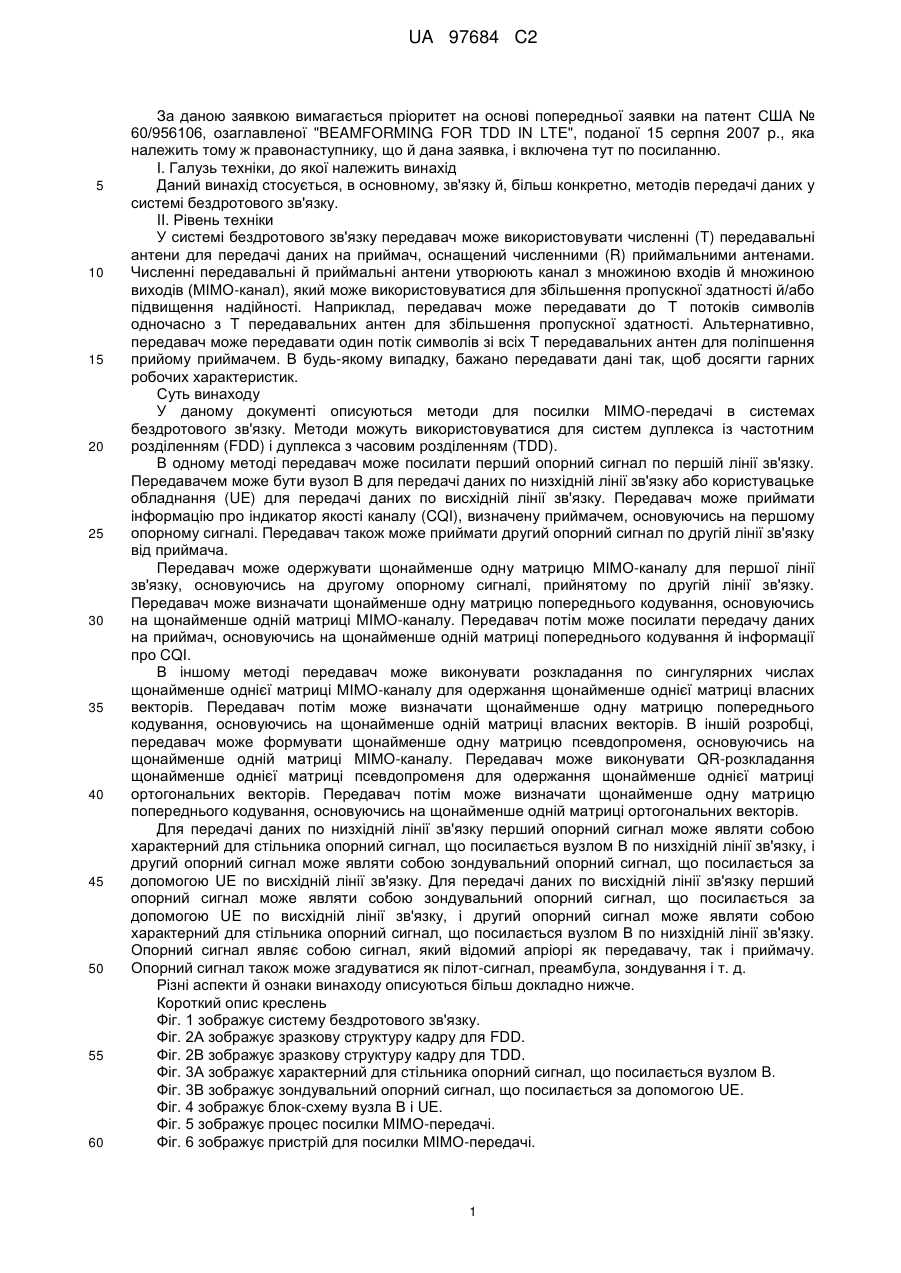 UA 97684 C2

За даною заявкою вимагається пріоритет на основі попередньої заявки на патент США № 60/956106, озаглавленої "BEAMFORMING FOR TDD IN LTE", поданої 15 серпня 2007 р., яка належить тому ж правонаступнику, що й дана заявка, і включена тут по посиланню.

I. Галузь техніки, до якої належить винахід

5 Даний винахід стосується, в основному, зв'язку й, більш конкретно, методів передачі даних у системі бездротового зв'язку.

II. Рівень техніки

У системі бездротового зв'язку передавач може використовувати численні (T) передавальні антени для передачі даних на приймач, оснащений численними (R) приймальними антенами. 10 Численні передавальні й приймальні антени утворюють канал з множиною входів й множиною виходів (MIMO-канал), який може використовуватися для збільшення пропускної здатності й/або підвищення надійності. Наприклад, передавач може передавати до T потоків символів одночасно з T передавальних антен для збільшення пропускної здатності. Альтернативно, передавач може передавати один потік символів зі всіх T передавальних антен для поліпшення 15 прийому приймачем. В будь-якому випадку, бажано передавати дані так, щоб досягти гарних робочих характеристик.

Суть винаходу

У даному документі описуються методи для посилки MIMO-передачі в системах бездротового зв'язку. Методи можуть використовуватися для систем дуплекса із частотним 20 розділенням (FDD) і дуплекса з часовим розділенням (TDD).

В одному методі передавач може посилати перший опорний сигнал по першій лінії зв'язку. Передавачем може бути вузол B для передачі даних по низхідній лінії зв'язку або користувацьке обладнання (UE) для передачі даних по висхідній лінії зв'язку. Передавач може приймати інформацію про індикатор якості каналу (CQI), визначену приймачем, основуючись на першому 25 опорному сигналі. Передавач також може приймати другий опорний сигнал по другій лінії зв'язку від приймача.

Передавач може одержувати щонайменше одну матрицю MIMO-каналу для першої лінії зв'язку, основуючись на другому опорному сигналі, прийнятому по другій лінії зв'язку. Передавач може визначати щонайменше одну матрицю попереднього кодування, основуючись 30 на щонайменше одній матриці MIMO-каналу. Передавач потім може посилати передачу даних на приймач, основуючись на щонайменше одній матриці попереднього кодування й інформації про CQI.

В іншому методі передавач може виконувати розкладання по сингулярних числах щонайменше однієї матриці MIMO-каналу для одержання щонайменше однієї матриці власних 35 векторів. Передавач потім може визначати щонайменше одну матрицю попереднього кодування, основуючись на щонайменше одній матриці власних векторів. В іншій розробці, передавач може формувати щонайменше одну матрицю псевдопроменя, основуючись на щонайменше одній матриці MIMO-каналу. Передавач може виконувати QR-розкладання щонайменше однієї матриці псевдопроменя для одержання щонайменше однієї матриці 40 ортогональних векторів. Передавач потім може визначати щонайменше одну матрицю попереднього кодування, основуючись на щонайменше одній матриці ортогональних векторів.

Для передачі даних по низхідній лінії зв'язку перший опорний сигнал може являти собою характерний для стільника опорний сигнал, що посилається вузлом B по низхідній лінії зв'язку, і другий опорний сигнал може являти собою зондувальний опорний сигнал, що посилається за 45 допомогою UE по висхідній лінії зв'язку. Для передачі даних по висхідній лінії зв'язку перший опорний сигнал може являти собою зондувальний опорний сигнал, що посилається за допомогою UE по висхідній лінії зв'язку, і другий опорний сигнал може являти собою характерний для стільника опорний сигнал, що посилається вузлом B по низхідній лінії зв'язку. Опорний сигнал являє собою сигнал, який відомий апріорі як передавачу, так і приймачу. 50 Опорний сигнал також може згадуватися як пілот-сигнал, преамбула, зондування і т. д.

Різні аспекти й ознаки винаходу описуються більш докладно нижче.

Короткий опис креслень

Фіг. 1 зображує систему бездротового зв'язку.

Фіг. 2A зображує зразкову структуру кадру для FDD.

55 Фіг. 2B зображує зразкову структуру кадру для TDD.

Фіг. 3A зображує характерний для стільника опорний сигнал, що посилається вузлом B.

Фіг. 3B зображує зондувальний опорний сигнал, що посилається за допомогою UE.

Фіг. 4 зображує блок-схему вузла B і UE.

Фіг. 5 зображує процес посилки MIMO-передачі.

60 Фіг. 6 зображує пристрій для посилки MIMO-передачі.

1